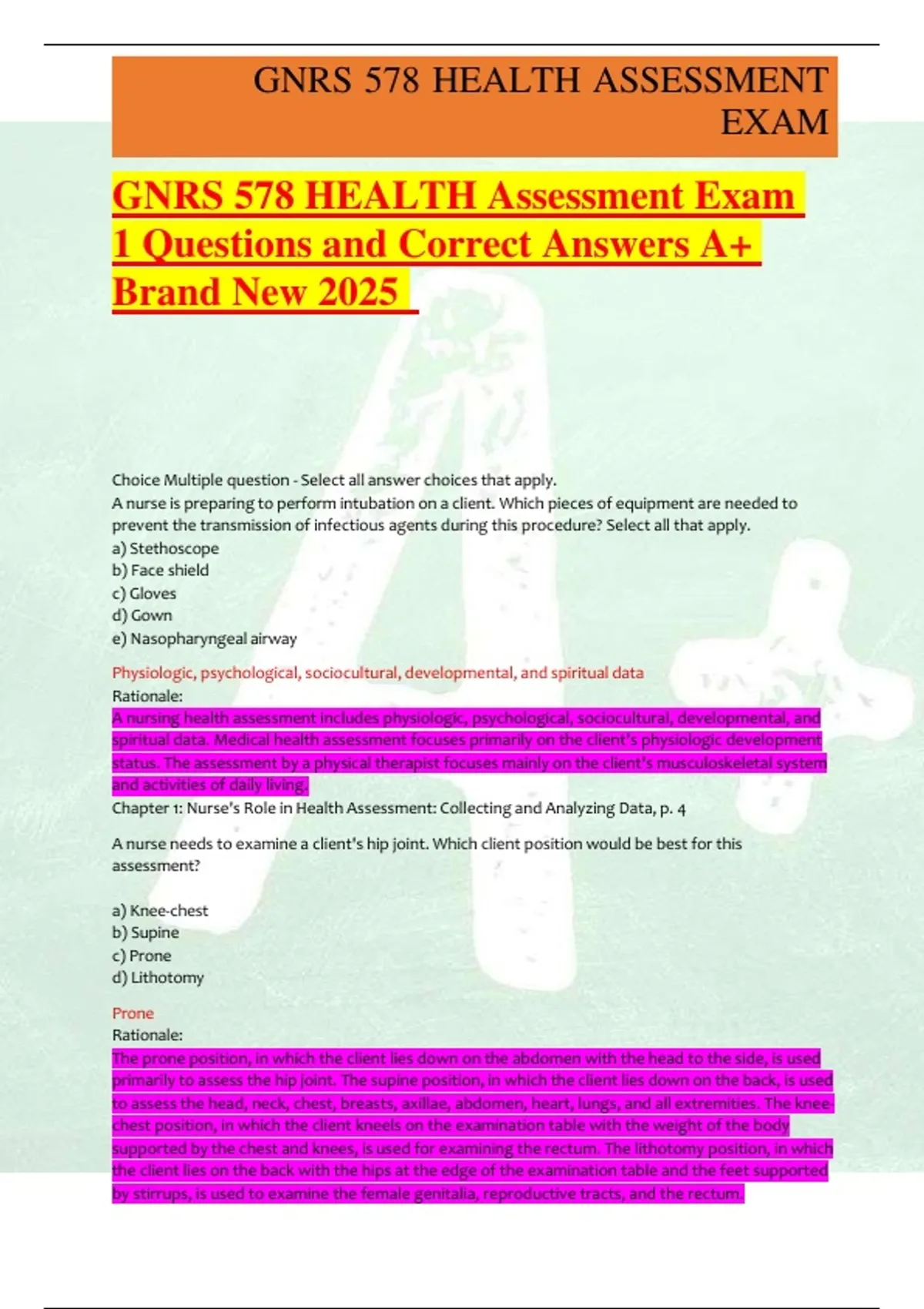 GNRS 578 HEALTH ASSESSMENT EXAM

GNRS 578 HEALTH Assessment Exam 1 Questions and Correct Answers A+ Brand New 2025

Choice Multiple question - Select all answer choices that apply.
A nurse is preparing to perform intubation on a client. Which pieces of equipment are needed to prevent the transmission of infectious agents during this procedure? Select all that apply.
a) Stethoscope
b) Face shield
c) Gloves
d) Gown
e) Nasopharyngeal airway

Physiologic, psychological, sociocultural, developmental, and spiritual data
Rationale:
A nursing health assessment includes physiologic, psychological, sociocultural, developmental, and spiritual data. Medical health assessment focuses primarily on the client's physiologic development status. The assessment by a physical therapist focuses mainly on the client's musculoskeletal system and activities of daily living.
Chapter 1: Nurse's Role in Health Assessment: Collecting and Analyzing Data, p. 4

A nurse needs to examine a client's hip joint. Which client position would be best for this assessment?

a) Knee-chest
b) Supine
c) Prone
d) Lithotomy

Prone
Rationale:
The prone position, in which the client lies down on the abdomen with the head to the side, is used primarily to assess the hip joint. The supine position, in which the client lies down on the back, is used to assess the head, neck, chest, breasts, axillae, abdomen, heart, lungs, and all extremities. The knee-chest position, in which the client kneels on the examination table with the weight of the body supported by the chest and knees, is used for examining the rectum. The lithotomy position, in which the client lies on the back with the hips at the edge of the examination table and the feet supported by stirrups, is used to examine the female genitalia, reproductive tracts, and the rectum.